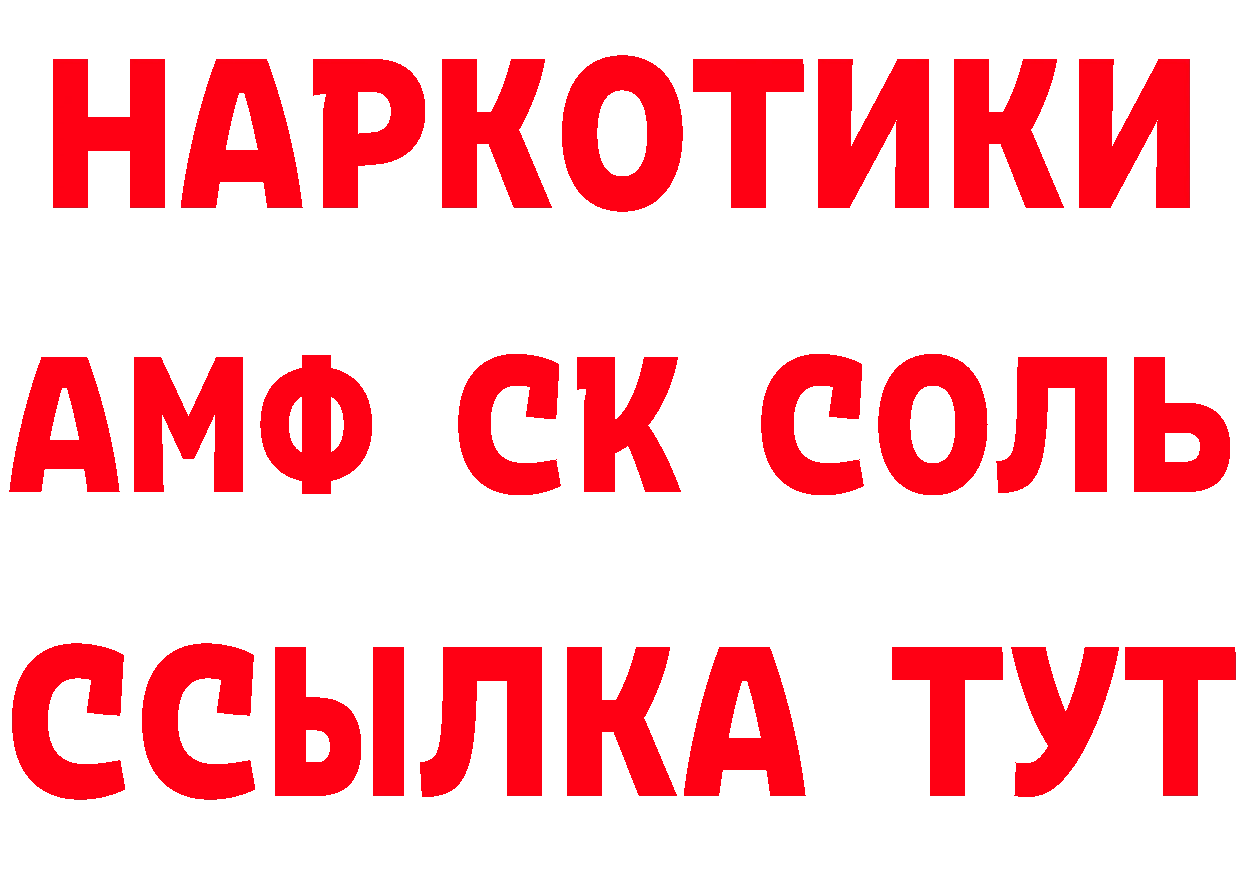 НАРКОТИКИ
АМФ СК СОЛЬ
ССЫЛКА ТУТ